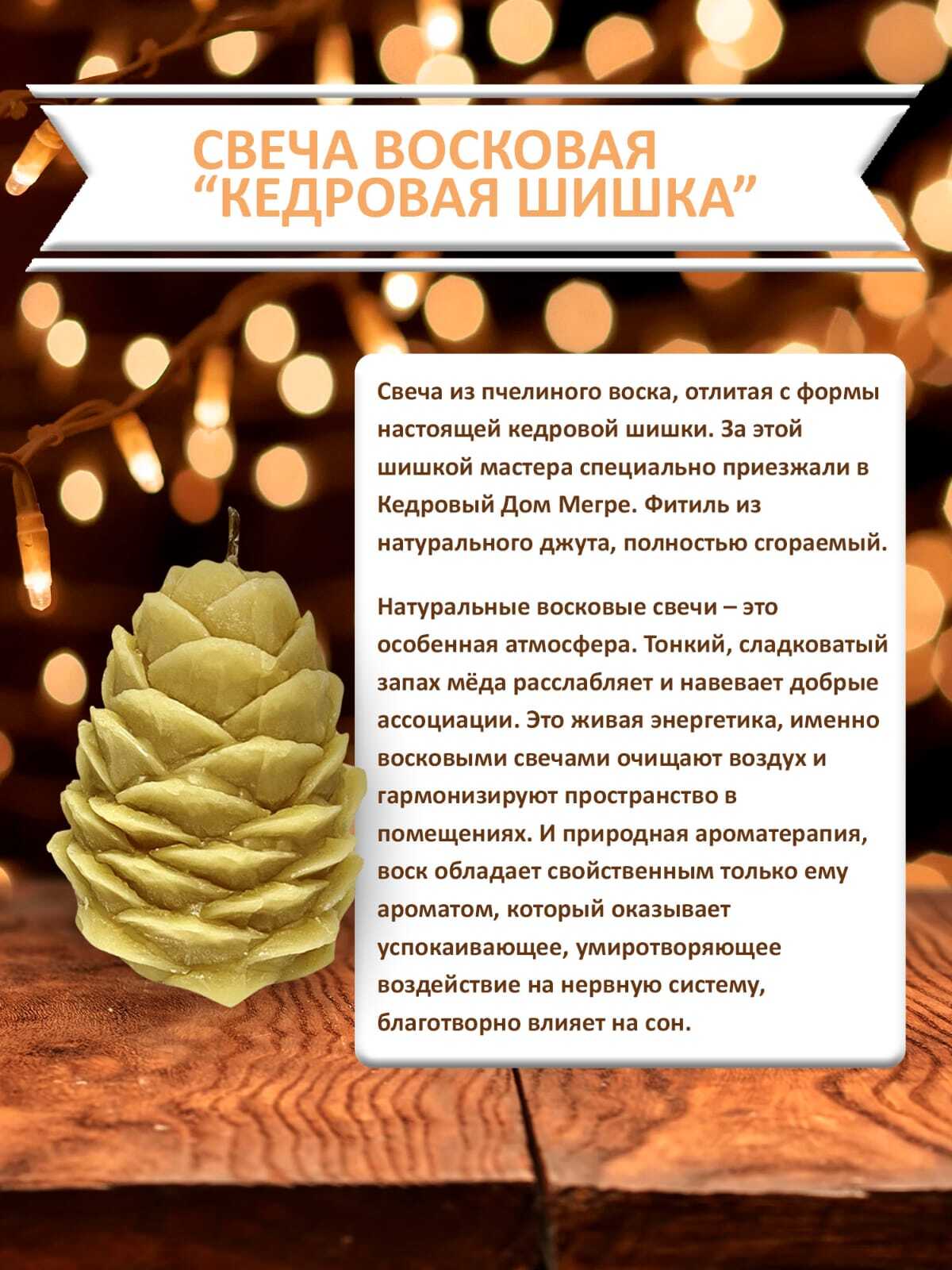 СВЕЧА ВОСКОВАЯ
“КЕДРОВАЯ ШИШКА”

Свеча из пчелиного воска, отлитая с формы настоящей кедровой шишки. За этой шишкой мастера специально приезжали в Кедровый Дом Мегре. Фитиль из натурального джута, полностью сгораемый.

Натуральные восковые свечи – это особенная атмосфера. Тонкий, сладковатый запах мёда расслабляет и навевает добрые ассоциации. Это живая энергетика, именно восковыми свечами очищают воздух и гармонизируют пространство в помещениях. И природная ароматерапия, воск обладает свойственным только ему ароматом, который оказывает успокаивающее, умиротворяющее воздействие на нервную систему, благотворно влияет на сон.